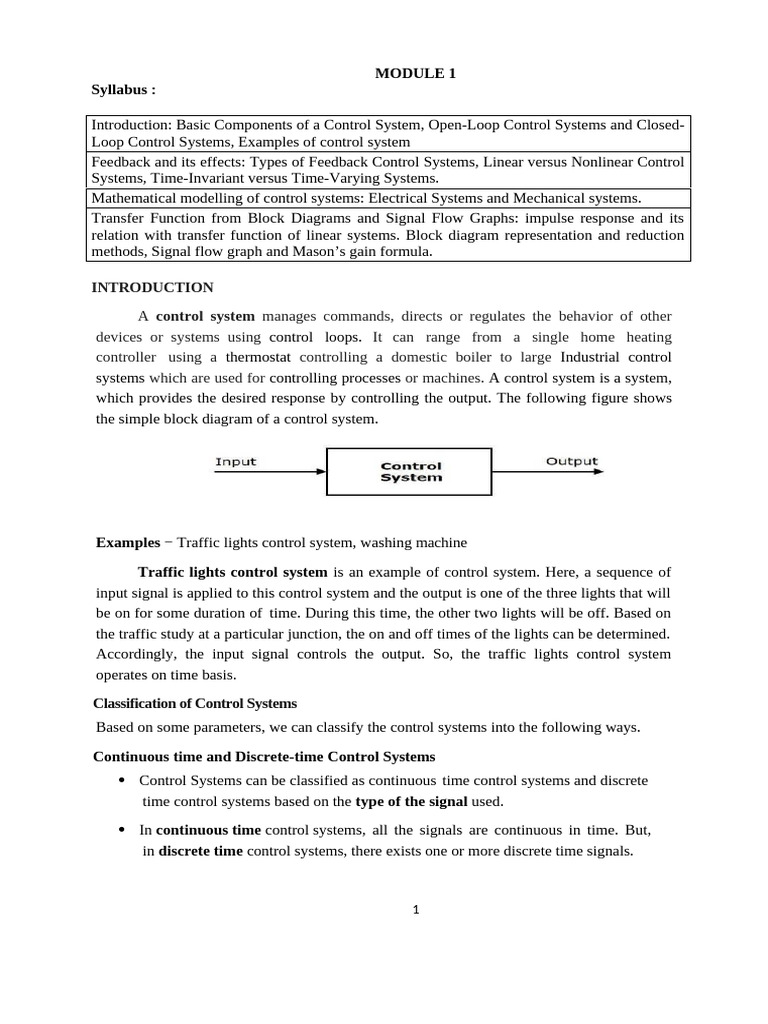 MODULE 1

Syllabus :

| Introduction: Basic Components of a Control System, Open-Loop Control Systems and Closed-Loop Control Systems, Examples of control system |
|---|
| Feedback and its effects: Types of Feedback Control Systems, Linear versus Nonlinear Control Systems, Time-Invariant versus Time-Varying Systems. |
| Mathematical modelling of control systems: Electrical Systems and Mechanical systems. |
| Transfer Function from Block Diagrams and Signal Flow Graphs: impulse response and its relation with transfer function of linear systems. Block diagram representation and reduction methods, Signal flow graph and Mason's gain formula. |

INTRODUCTION

A control system manages commands, directs or regulates the behavior of other devices or systems using control loops. It can range from a single home heating controller using a thermostat controlling a domestic boiler to large Industrial control systems which are used for controlling processes or machines. A control system is a system, which provides the desired response by controlling the output. The following figure shows the simple block diagram of a control system.

Input
Control System
Output

Examples − Traffic lights control system, washing machine

Traffic lights control system is an example of control system. Here, a sequence of input signal is applied to this control system and the output is one of the three lights that will be on for some duration of time. During this time, the other two lights will be off. Based on the traffic study at a particular junction, the on and off times of the lights can be determined. Accordingly, the input signal controls the output. So, the traffic lights control system operates on time basis.

Classification of Control Systems

Based on some parameters, we can classify the control systems into the following ways.

Continuous time and Discrete-time Control Systems

• Control Systems can be classified as continuous time control systems and discrete time control systems based on the type of the signal used.

• In continuous time control systems, all the signals are continuous in time. But, in discrete time control systems, there exists one or more discrete time signals.

1